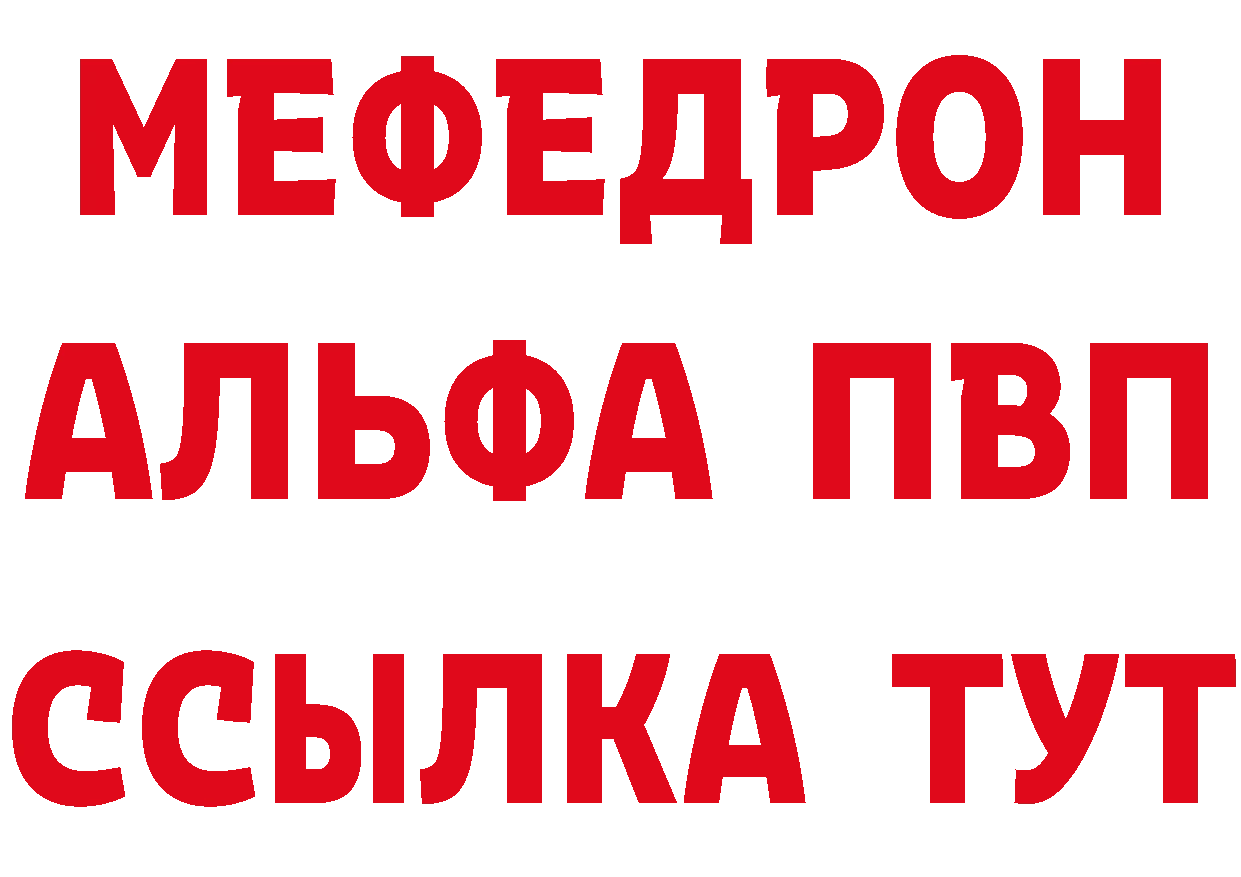 МЕФЕДРОН
АЛЬФА ПВП
ССЫЛКА ТУТ